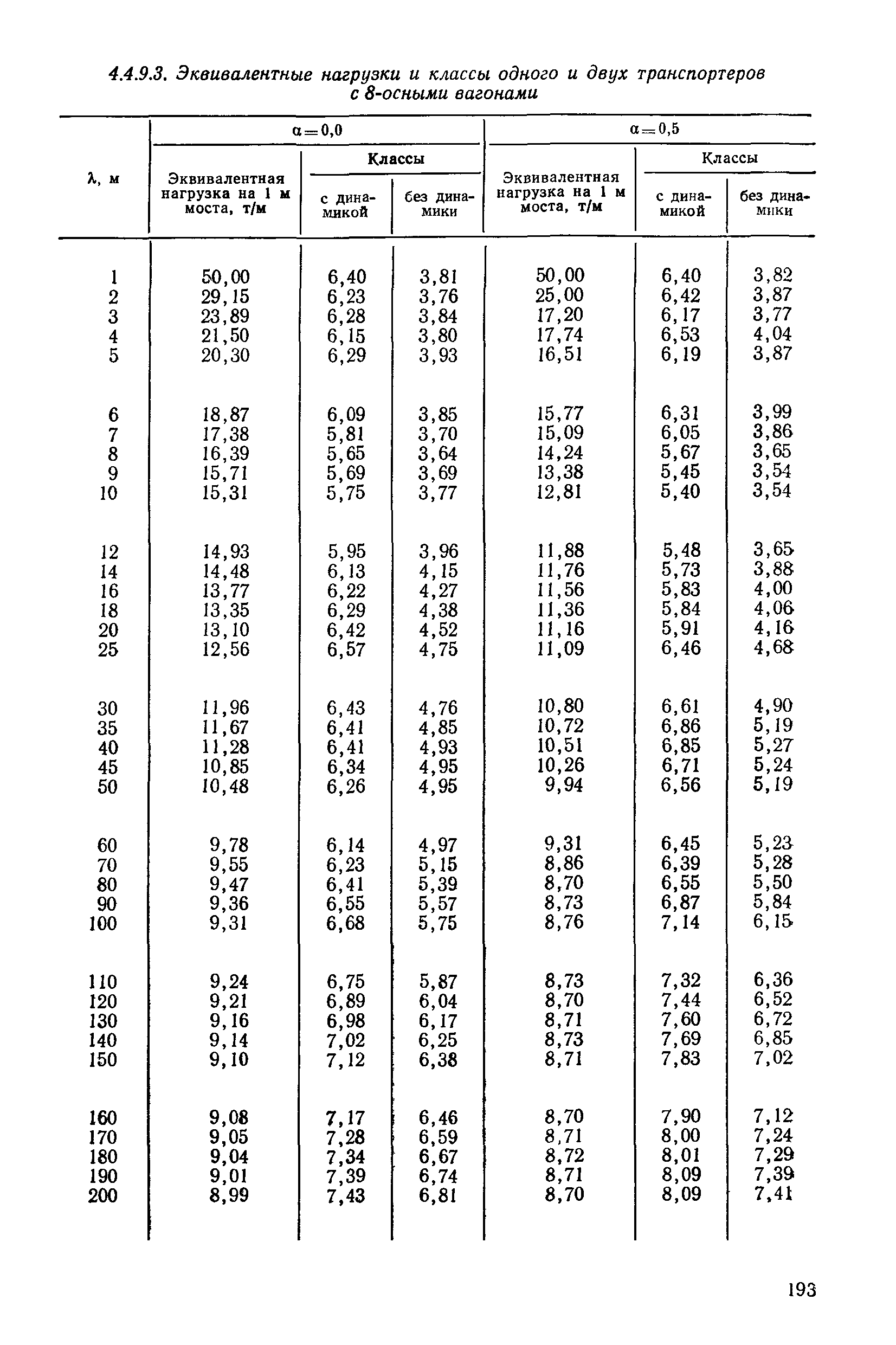 4.4.9.3. Эквивалентные нагрузки и классы одного и двух транспортеров с 8-осными вагонами

| λ, м | α=0,0 Эквивалентная нагрузка на 1 м моста, т/м | α=0,0 Классы с динамикой | α=0,0 Классы без динамики | α=0,5 Эквивалентная нагрузка на 1 м моста, т/м | α=0,5 Классы с динамикой | α=0,5 Классы без динамики |
|---|---|---|---|---|---|---|
| 1 | 50,00 | 6,40 | 3,81 | 50,00 | 6,40 | 3,82 |
| 2 | 29,15 | 6,23 | 3,76 | 25,00 | 6,42 | 3,87 |
| 3 | 23,89 | 6,28 | 3,84 | 17,20 | 6,17 | 3,77 |
| 4 | 21,50 | 6,15 | 3,80 | 17,74 | 6,53 | 4,04 |
| 5 | 20,30 | 6,29 | 3,93 | 16,51 | 6,19 | 3,87 |
| 6 | 18,87 | 6,09 | 3,85 | 15,77 | 6,31 | 3,99 |
| 7 | 17,38 | 5,81 | 3,70 | 15,09 | 6,05 | 3,86 |
| 8 | 16,39 | 5,65 | 3,64 | 14,24 | 5,67 | 3,65 |
| 9 | 15,71 | 5,69 | 3,69 | 13,38 | 5,45 | 3,54 |
| 10 | 15,31 | 5,75 | 3,77 | 12,81 | 5,40 | 3,54 |
| 12 | 14,93 | 5,95 | 3,96 | 11,88 | 5,48 | 3,65 |
| 14 | 14,48 | 6,13 | 4,15 | 11,76 | 5,73 | 3,88 |
| 16 | 13,77 | 6,22 | 4,27 | 11,56 | 5,83 | 4,00 |
| 18 | 13,35 | 6,29 | 4,38 | 11,36 | 5,84 | 4,06 |
| 20 | 13,10 | 6,42 | 4,52 | 11,16 | 5,91 | 4,16 |
| 25 | 12,56 | 6,57 | 4,75 | 11,09 | 6,46 | 4,68 |
| 30 | 11,96 | 6,43 | 4,76 | 10,80 | 6,61 | 4,90 |
| 35 | 11,67 | 6,41 | 4,85 | 10,72 | 6,86 | 5,19 |
| 40 | 11,28 | 6,41 | 4,93 | 10,51 | 6,85 | 5,27 |
| 45 | 10,85 | 6,34 | 4,95 | 10,26 | 6,71 | 5,24 |
| 50 | 10,48 | 6,26 | 4,95 | 9,94 | 6,56 | 5,19 |
| 60 | 9,78 | 6,14 | 4,97 | 9,31 | 6,45 | 5,23 |
| 70 | 9,55 | 6,23 | 5,15 | 8,86 | 6,39 | 5,28 |
| 80 | 9,47 | 6,41 | 5,39 | 8,70 | 6,55 | 5,50 |
| 90 | 9,36 | 6,55 | 5,57 | 8,73 | 6,87 | 5,84 |
| 100 | 9,31 | 6,68 | 5,75 | 8,76 | 7,14 | 6,15 |
| 110 | 9,24 | 6,75 | 5,87 | 8,73 | 7,32 | 6,36 |
| 120 | 9,21 | 6,89 | 6,04 | 8,70 | 7,44 | 6,52 |
| 130 | 9,16 | 6,98 | 6,17 | 8,71 | 7,60 | 6,72 |
| 140 | 9,14 | 7,02 | 6,25 | 8,73 | 7,69 | 6,85 |
| 150 | 9,10 | 7,12 | 6,38 | 8,71 | 7,83 | 7,02 |
| 160 | 9,08 | 7,17 | 6,46 | 8,70 | 7,90 | 7,12 |
| 170 | 9,05 | 7,28 | 6,59 | 8,71 | 8,00 | 7,24 |
| 180 | 9,04 | 7,34 | 6,67 | 8,72 | 8,01 | 7,29 |
| 190 | 9,01 | 7,39 | 6,74 | 8,71 | 8,09 | 7,39 |
| 200 | 8,99 | 7,43 | 6,81 | 8,70 | 8,09 | 7,41 |

193